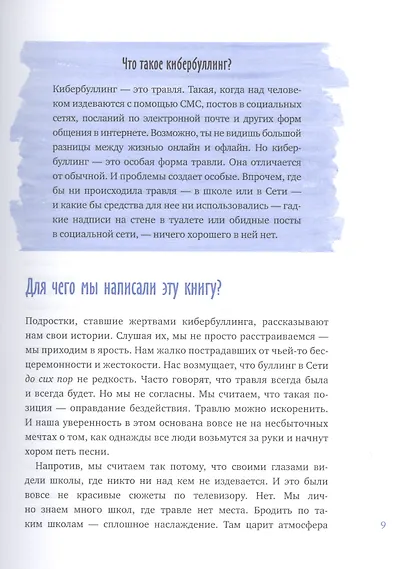 Что такое кибербуллинг?

Кибербуллинг — это травля. Такая, когда над человеком издеваются с помощью СМС, постов в социальных сетях, посланий по электронной почте и других форм общения в интернете. Возможно, ты не видишь большой разницы между жизнью онлайн и офлайн. Но кибербуллинг — это особая форма травли. Она отличается от обычной. И проблемы создает особые. Впрочем, где бы ни происходила травля — в школе или в Сети — и какие бы средства для нее ни использовались — гадкие надписи на стене в туалете или обидные посты в социальной сети, — ничего хорошего в ней нет.

Для чего мы написали эту книгу?

Подростки, ставшие жертвами кибербуллинга, рассказывают нам свои истории. Слушая их, мы не просто расстраиваемся — мы приходим в ярость. Нам жалко пострадавших от чьей-то бесцеремонности и жестокости. Нас возмущает, что буллинг в Сети до сих пор не редкость. Часто говорят, что травля всегда была и всегда будет. Но мы не согласны. Мы считаем, что такая позиция — оправдание бездействия. Травлю можно искоренить. И наша уверенность в этом основана вовсе не на несбыточных мечтах о том, как однажды все люди возьмутся за руки и начнут хором петь песни.

Напротив, мы считаем так потому, что своими глазами видели школы, где никто ни над кем не издевается. И это были вовсе не красивые сюжеты по телевизору. Нет. Мы лично знаем много школ, где травле нет места. Бродить по таким школам — сплошное наслаждение. Там царит атмосфера

9